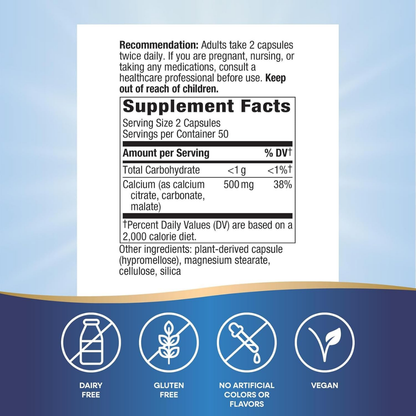 Recommendation: Adults take 2 capsules twice daily. If you are pregnant, nursing, or taking any medications, consult a healthcare professional before use. Keep out of reach of children.

Supplement Facts

Serving Size 2 Capsules
Servings per Container 50

| Amount per Serving | | % DV† |
|---|---|---|
| Total Carbohydrate | <1 g | <1%† |
| Calcium (as calcium citrate, carbonate, malate) | 500 mg | 38% |

†Percent Daily Values (DV) are based on a 2,000 calorie diet.

Other ingredients: plant-derived capsule (hypromellose), magnesium stearate, cellulose, silica

DAIRY FREE

GLUTEN FREE

NO ARTIFICIAL COLORS OR FLAVORS

VEGAN